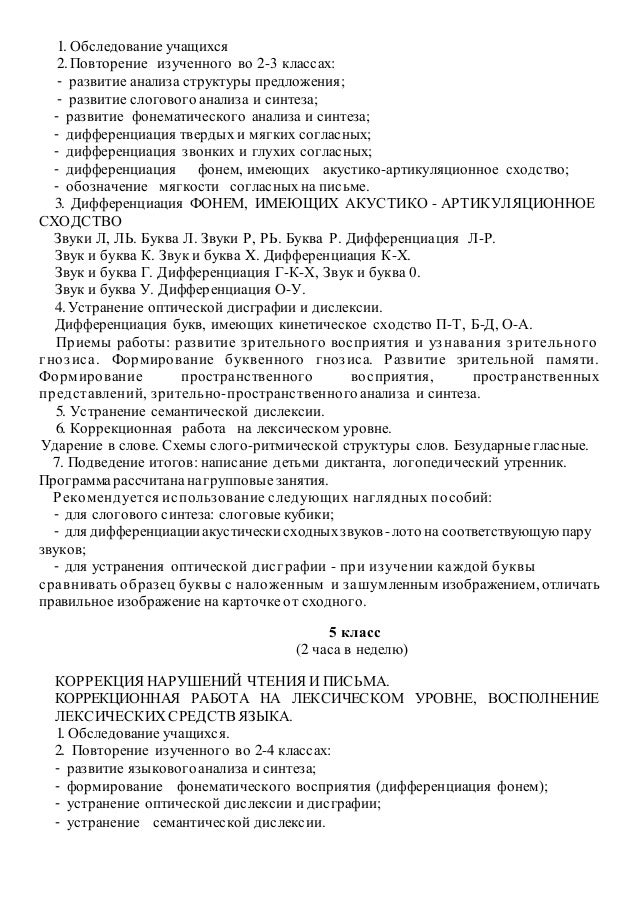 1. Обследование учащихся
2. Повторение изученного во 2-3 классах:
- развитие анализа структуры предложения;
- развитие слогового анализа и синтеза;
- развитие фонематического анализа и синтеза;
- дифференциация твердых и мягких согласных;
- дифференциация звонких и глухих согласных;
- дифференциация фонем, имеющих акустико-артикуляционное сходство;
- обозначение мягкости согласных на письме.
3. Дифференциация ФОНЕМ, ИМЕЮЩИХ АКУСТИКО - АРТИКУЛЯЦИОННОЕ СХОДСТВО
Звуки Л, ЛЬ. Буква Л. Звуки Р, РЬ. Буква Р. Дифференциация Л-Р.
Звук и буква К. Звук и буква Х. Дифференциация К-Х.
Звук и буква Г. Дифференциация Г-К-Х, Звук и буква 0.
Звук и буква У. Дифференциация О-У.
4. Устранение оптической дисграфии и дислексии.
Дифференциация букв, имеющих кинетическое сходство П-Т, Б-Д, О-А.
Приемы работы: развитие зрительного восприятия и узнавания зрительного гнозиса. Формирование буквенного гнозиса. Развитие зрительной памяти. Формирование пространственного восприятия, пространственных представлений, зрительно-пространственного анализа и синтеза.
5. Устранение семантической дислексии.
6. Коррекционная работа на лексическом уровне.
Ударение в слове. Схемы слого-ритмической структуры слов. Безударные гласные.
7. Подведение итогов: написание детьми диктанта, логопедический утренник.
Программа рассчитана на групповые занятия.
Рекомендуется использование следующих наглядных пособий:
- для слогового синтеза: слоговые кубики;
- для дифференциации акустически сходных звуков - лото на соответствующую пару звуков;
- для устранения оптической дисграфии - при изучении каждой буквы сравнивать образец буквы с наложенным и зашумленным изображением, отличать правильное изображение на карточке от сходного.

5 класс
(2 часа в неделю)

КОРРЕКЦИЯ НАРУШЕНИЙ ЧТЕНИЯ И ПИСЬМА.
КОРРЕКЦИОННАЯ РАБОТА НА ЛЕКСИЧЕСКОМ УРОВНЕ, ВОСПОЛНЕНИЕ ЛЕКСИЧЕСКИХ СРЕДСТВ ЯЗЫКА.
1. Обследование учащихся.
2. Повторение изученного во 2-4 классах:
- развитие языкового анализа и синтеза;
- формирование фонематического восприятия (дифференциация фонем);
- устранение оптической дислексии и дисграфии;
- устранение семантической дислексии.